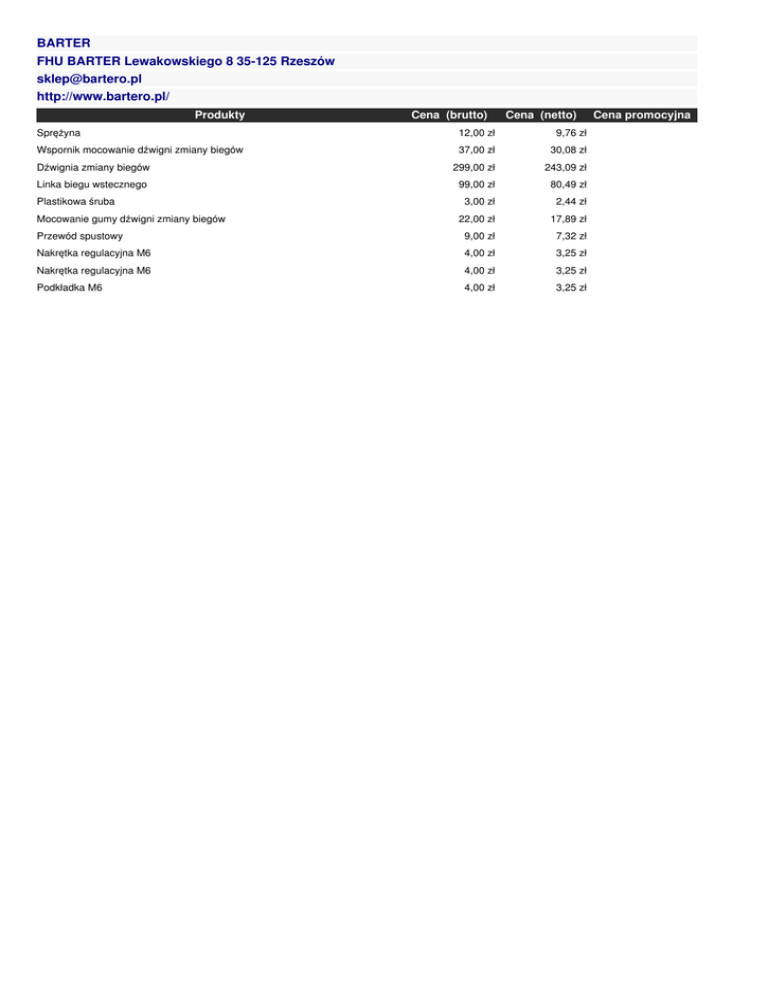 BARTER
FHU BARTER Lewakowskiego 8 35-125 Rzeszów
sklep@bartero.pl
http://www.bartero.pl/

| Produkty | Cena (brutto) | Cena (netto) | Cena promocyjna |
|---|---|---|---|
| Sprężyna | 12,00 zł | 9,76 zł | |
| Wspornik mocowanie dźwigni zmiany biegów | 37,00 zł | 30,08 zł | |
| Dźwignia zmiany biegów | 299,00 zł | 243,09 zł | |
| Linka biegu wstecznego | 99,00 zł | 80,49 zł | |
| Plastikowa śruba | 3,00 zł | 2,44 zł | |
| Mocowanie gumy dźwigni zmiany biegów | 22,00 zł | 17,89 zł | |
| Przewód spustowy | 9,00 zł | 7,32 zł | |
| Nakrętka regulacyjna M6 | 4,00 zł | 3,25 zł | |
| Nakrętka regulacyjna M6 | 4,00 zł | 3,25 zł | |
| Podkładka M6 | 4,00 zł | 3,25 zł | |